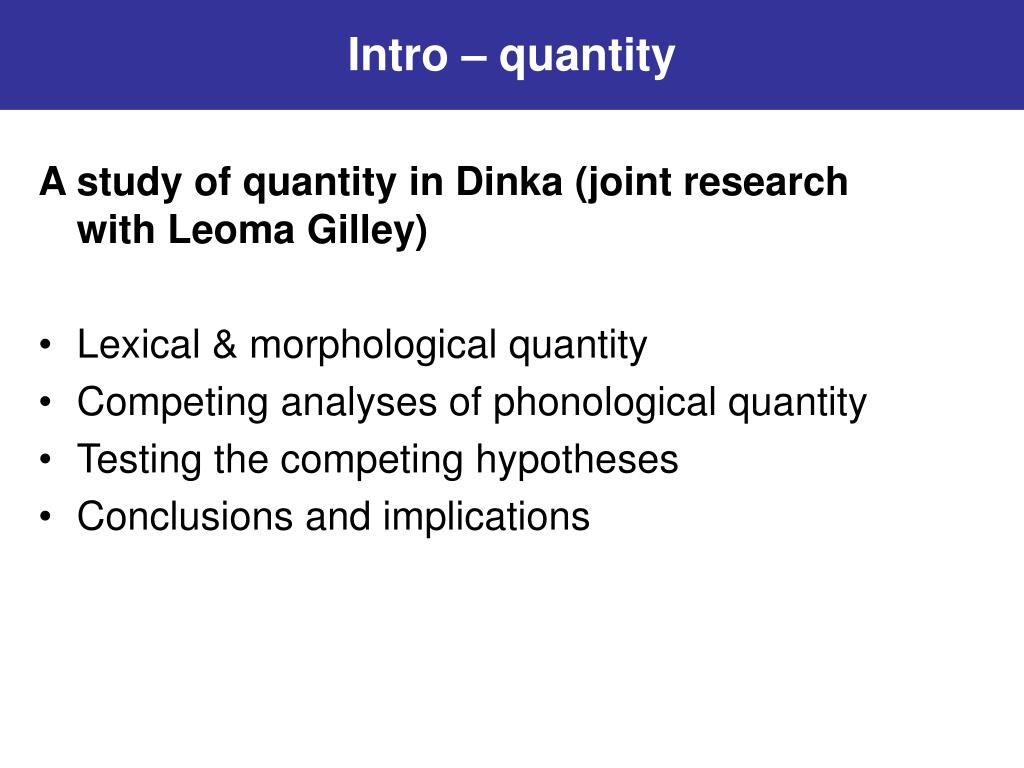 Intro – quantity

A study of quantity in Dinka (joint research with Leoma Gilley)

• Lexical & morphological quantity
• Competing analyses of phonological quantity
• Testing the competing hypotheses
• Conclusions and implications